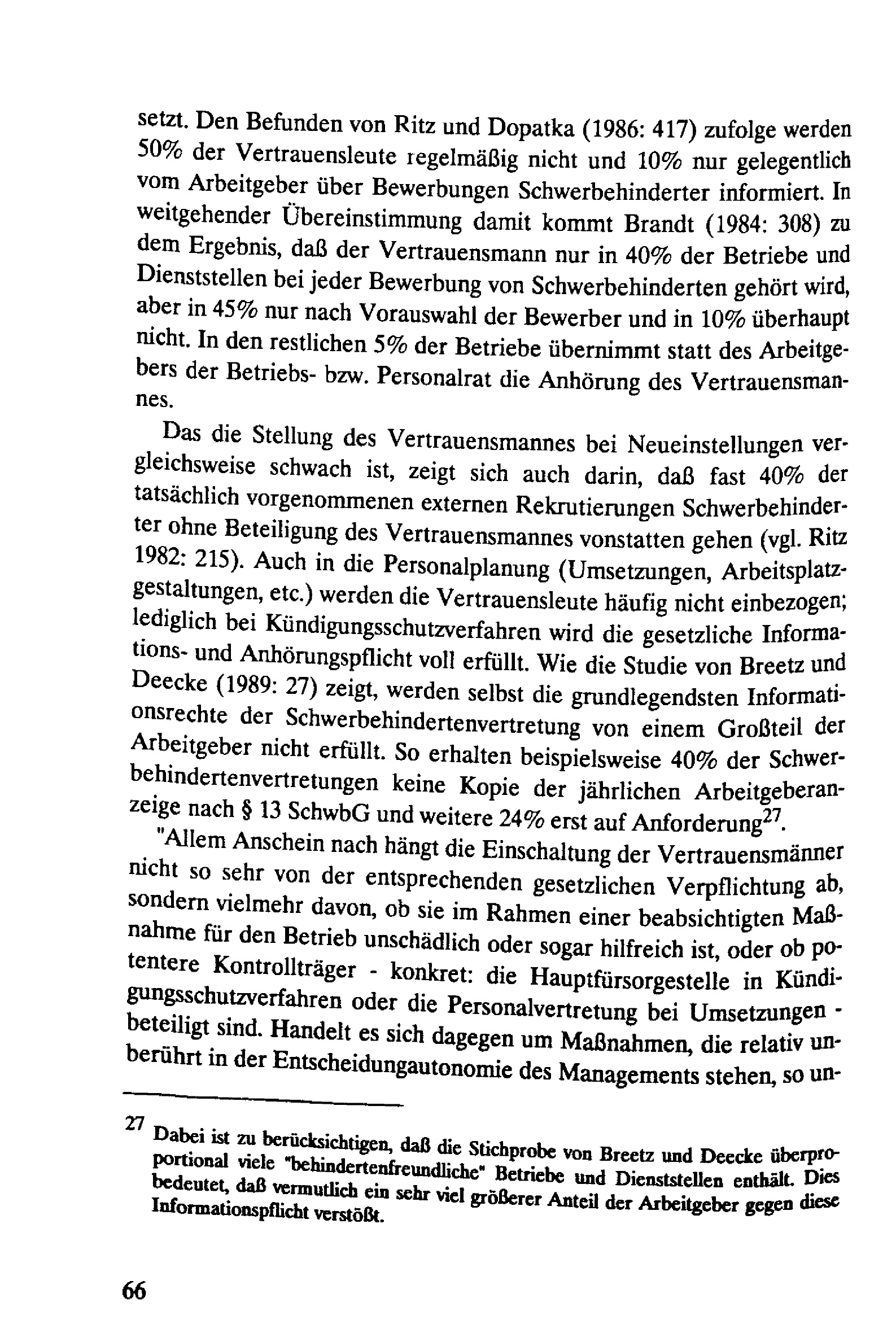 setzt. Den Befunden von Ritz und Dopatka (1986: 417) zufolge werden 50% der Vertrauensleute regelmäßig nicht und 10% nur gelegentlich vom Arbeitgeber über Bewerbungen Schwerbehinderter informiert. In weitgehender Übereinstimmung damit kommt Brandt (1984: 308) zu dem Ergebnis, daß der Vertrauensmann nur in 40% der Betriebe und Dienststellen bei jeder Bewerbung von Schwerbehinderten gehört wird, aber in 45% nur nach Vorauswahl der Bewerber und in 10% überhaupt nicht. In den restlichen 5% der Betriebe übernimmt statt des Arbeitgebers der Betriebs- bzw. Personalrat die Anhörung des Vertrauensmannes.

Das die Stellung des Vertrauensmannes bei Neueinstellungen vergleichsweise schwach ist, zeigt sich auch darin, daß fast 40% der tatsächlich vorgenommenen externen Rekrutierungen Schwerbehinderter ohne Beteiligung des Vertrauensmannes vonstatten gehen (vgl. Ritz 1982: 215). Auch in die Personalplanung (Umsetzungen, Arbeitsplatzgestaltungen, etc.) werden die Vertrauensleute häufig nicht einbezogen; lediglich bei Kündigungsschutzverfahren wird die gesetzliche Informations- und Anhörungspflicht voll erfüllt. Wie die Studie von Breetz und Deecke (1989: 27) zeigt, werden selbst die grundlegendsten Informationsrechte der Schwerbehindertenvertretung von einem Großteil der Arbeitgeber nicht erfüllt. So erhalten beispielsweise 40% der Schwerbehindertenvertretungen keine Kopie der jährlichen Arbeitgeberanzeige nach § 13 SchwbG und weitere 24% erst auf Anforderung$^{27}$.

"Allem Anschein nach hängt die Einschaltung der Vertrauensmänner nicht so sehr von der entsprechenden gesetzlichen Verpflichtung ab, sondern vielmehr davon, ob sie im Rahmen einer beabsichtigten Maßnahme für den Betrieb unschädlich oder sogar hilfreich ist, oder ob potentere Kontrollträger - konkret: die Hauptfürsorgestelle in Kündigungsschutzverfahren oder die Personalvertretung bei Umsetzungen - beteiligt sind. Handelt es sich dagegen um Maßnahmen, die relativ unberührt in der Entscheidungautonomie des Managements stehen, so un-

$^{27}$ Dabei ist zu berücksichtigen, daß die Stichprobe von Breetz und Deecke überproportional viele "behindertenfreundliche" Betriebe und Dienststellen enthält. Dies bedeutet, daß vermutlich ein sehr viel größerer Anteil der Arbeitgeber gegen diese Informationspflicht verstößt.

66